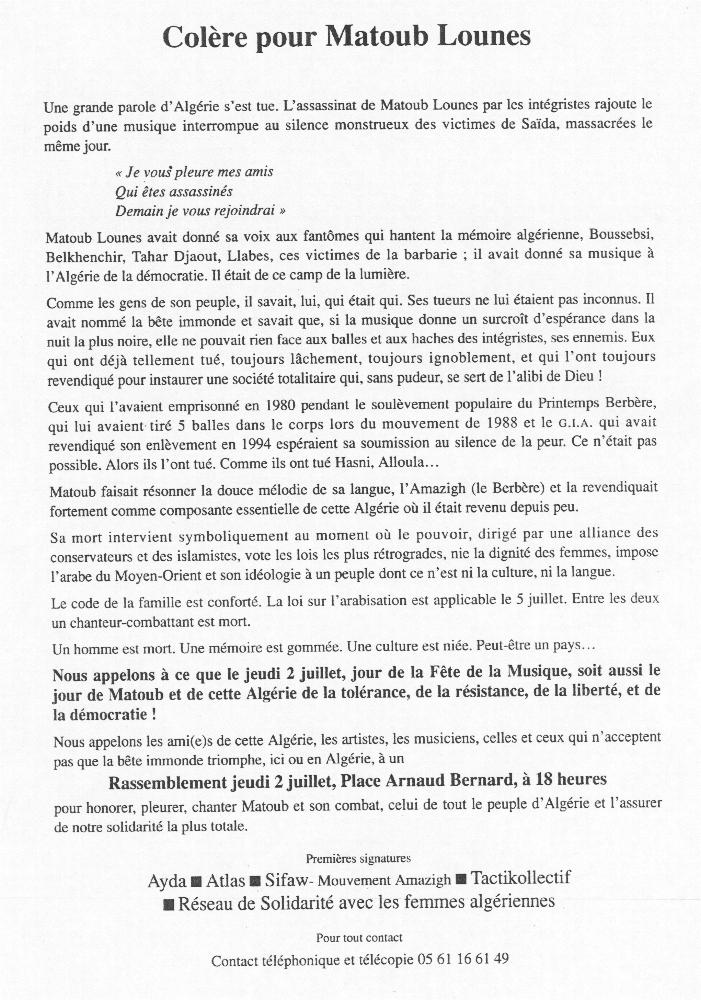 Colère pour Matoub Lounes

Une grande parole d'Algérie s'est tue. L'assassinat de Matoub Lounes par les intégristes rajoute le poids d'une musique interrompue au silence monstrueux des victimes de Saïda, massacrées le même jour.

« Je vous pleure mes amis
Qui êtes assassinés
Demain je vous rejoindrai »

Matoub Lounes avait donné sa voix aux fantômes qui hantent la mémoire algérienne, Boussebsi, Belkhenchir, Tahar Djaout, Llabes, ces victimes de la barbarie ; il avait donné sa musique à l'Algérie de la démocratie. Il était de ce camp de la lumière.

Comme les gens de son peuple, il savait, lui, qui était qui. Ses tueurs ne lui étaient pas inconnus. Il avait nommé la bête immonde et savait que, si la musique donne un surcroît d'espérance dans la nuit la plus noire, elle ne pouvait rien face aux balles et aux haches des intégristes, ses ennemis. Eux qui ont déjà tellement tué, toujours lâchement, toujours ignoblement, et qui l'ont toujours revendiqué pour instaurer une société totalitaire qui, sans pudeur, se sert de l'alibi de Dieu !

Ceux qui l'avaient emprisonné en 1980 pendant le soulèvement populaire du Printemps Berbère, qui lui avaient tiré 5 balles dans le corps lors du mouvement de 1988 et le G.I.A. qui avait revendiqué son enlèvement en 1994 espéraient sa soumission au silence de la peur. Ce n'était pas possible. Alors ils l'ont tué. Comme ils ont tué Hasni, Alloula...

Matoub faisait résonner la douce mélodie de sa langue, l'Amazigh (le Berbère) et la revendiquait fortement comme composante essentielle de cette Algérie où il était revenu depuis peu.

Sa mort intervient symboliquement au moment où le pouvoir, dirigé par une alliance des conservateurs et des islamistes, vote les lois les plus rétrogrades, nie la dignité des femmes, impose l'arabe du Moyen-Orient et son idéologie à un peuple dont ce n'est ni la culture, ni la langue.

Le code de la famille est conforté. La loi sur l'arabisation est applicable le 5 juillet. Entre les deux un chanteur-combattant est mort.

Un homme est mort. Une mémoire est gommée. Une culture est niée. Peut-être un pays...

Nous appelons à ce que le jeudi 2 juillet, jour de la Fête de la Musique, soit aussi le jour de Matoub et de cette Algérie de la tolérance, de la résistance, de la liberté, et de la démocratie !

Nous appelons les ami(e)s de cette Algérie, les artistes, les musiciens, celles et ceux qui n'acceptent pas que la bête immonde triomphe, ici ou en Algérie, à un

Rassemblement jeudi 2 juillet, Place Arnaud Bernard, à 18 heures

pour honorer, pleurer, chanter Matoub et son combat, celui de tout le peuple d'Algérie et l'assurer de notre solidarité la plus totale.

Premières signatures

Ayda ■ Atlas ■ Sifaw- Mouvement Amazigh ■ Tactikollectif
■ Réseau de Solidarité avec les femmes algériennes

Pour tout contact

Contact téléphonique et télécopie 05 61 16 61 49